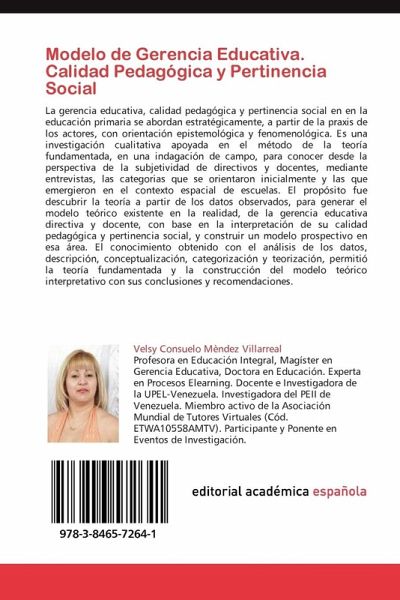 Modelo de Gerencia Educativa. Calidad Pedagógica y Pertinencia Social

La gerencia educativa, calidad pedagógica y pertinencia social en en la educación primaria se abordan estratégicamente, a partir de la praxis de los actores, con orientación epistemológica y fenomenológica. Es una investigación cualitativa apoyada en el método de la teoría fundamentada, en una indagación de campo, para conocer desde la perspectiva de la subjetividad de directivos y docentes, mediante entrevistas, las categorias que se orientaron inicialmente y las que emergieron en el contexto espacial de escuelas. El propósito fue descubrir la teoría a partir de los datos observados, para generar el modelo teórico existente en la realidad, de la gerencia educativa directiva y docente, con base en la interpretación de su calidad pedagógica y pertinencia social, y construir un modelo prospectivo en esa área. El conocimiento obtenido con el análisis de los datos, descripción, conceptualización, categorización y teorización, permitió la teoría fundamentada y la construcción del modelo teórico interpretativo con sus conclusiones y recomendaciones.

Velsy Consuelo Mèndez Villarreal
Profesora en Educación Integral, Magíster en Gerencia Educativa, Doctora en Educación. Experta en Procesos Elearning. Docente e Investigadora de la UPEL-Venezuela. Investigadora del PEII de Venezuela. Miembro activo de la Asociación Mundial de Tutores Virtuales (Cód. ETWA10558AMTV). Participante y Ponente en Eventos de Investigación.

978-3-8465-7264-1

editorial académica española